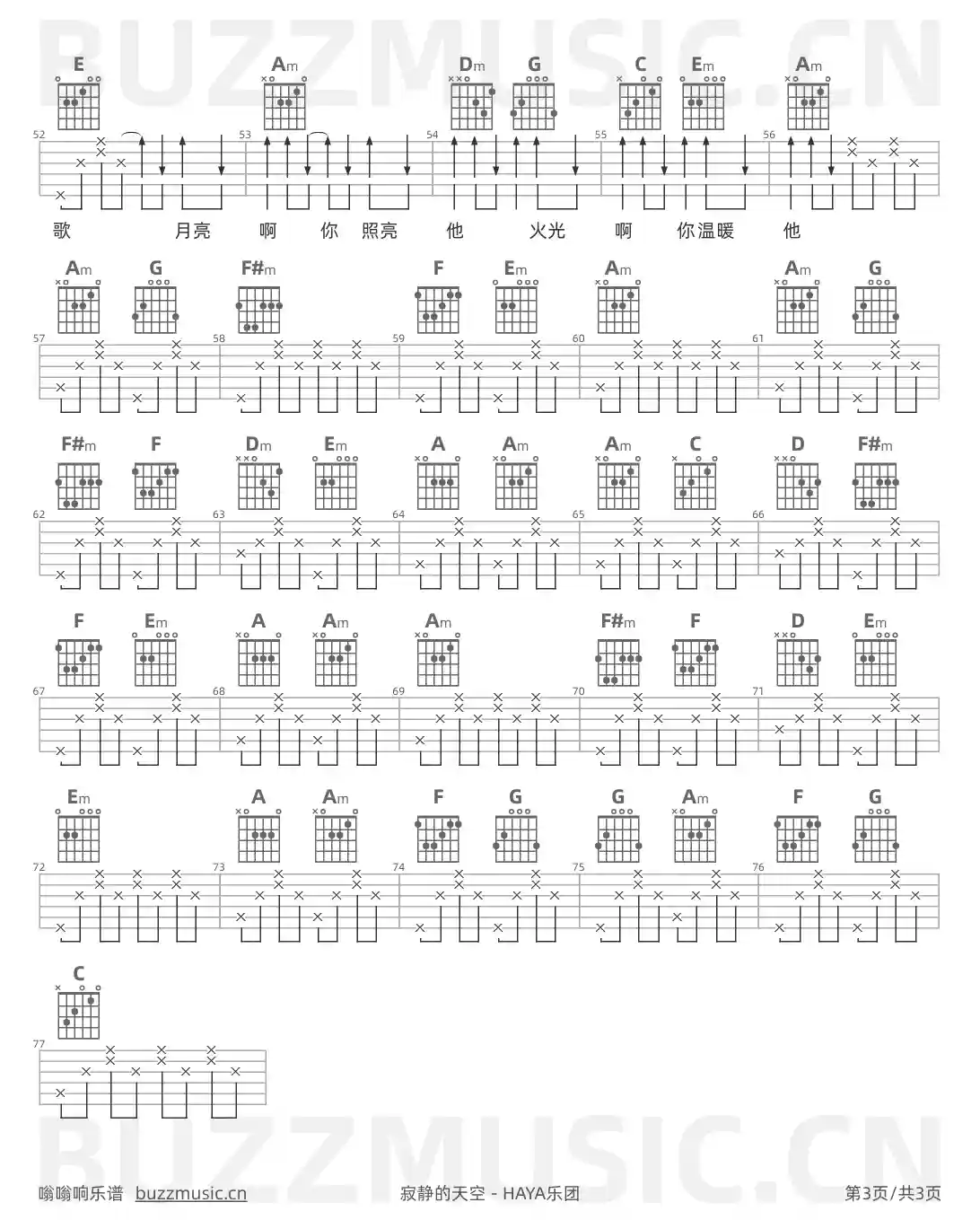 BUZZMUSIC.CN

E Am Dm G C Em Am

52 53 54 55 56

歌 月亮 啊 你 照亮 他 火光 啊 你温暖 他

Am G F#m F Em Am Am G

57 58 59 60 61

F#m F Dm Em A Am Am C D F#m

62 63 64 65 66

F Em A Am Am F#m F D Em

67 68 69 70 71

Em A Am F G G Am F G

72 73 74 75 76

C

77

BUZZMUSIC.CN

嗡嗡响乐谱 buzzmusic.cn 寂静的天空 - HAYA乐团 第3页/共3页